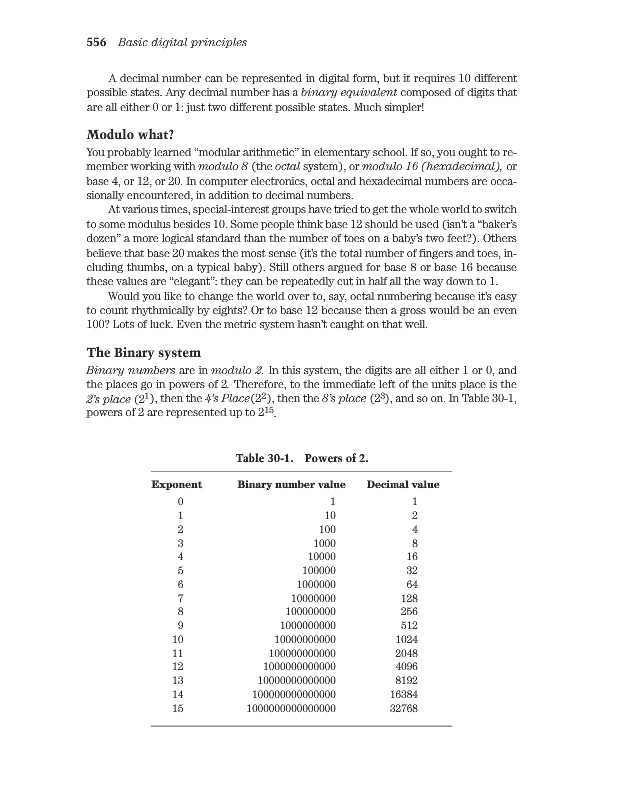 556 Basic digital principles

A decimal number can be represented in digital form, but it requires 10 different possible states. Any decimal number has a binary equivalent composed of digits that are all either 0 or 1: just two different possible states. Much simpler!

Modulo what?

You probably learned "modular arithmetic" in elementary school. If so, you ought to remember working with modulo 8 (the octal system), or modulo 16 (hexadecimal), or base 4, or 12, or 20. In computer electronics, octal and hexadecimal numbers are occasionally encountered, in addition to decimal numbers.

At various times, special-interest groups have tried to get the whole world to switch to some modulus besides 10. Some people think base 12 should be used (isn't a "baker's dozen" a more logical standard than the number of toes on a baby's two feet?). Others believe that base 20 makes the most sense (it's the total number of fingers and toes, including thumbs, on a typical baby). Still others argued for base 8 or base 16 because these values are "elegant": they can be repeatedly cut in half all the way down to 1.

Would you like to change the world over to, say, octal numbering because it's easy to count rhythmically by eights? Or to base 12 because then a gross would be an even 100? Lots of luck. Even the metric system hasn't caught on that well.

The Binary system

Binary numbers are in modulo 2. In this system, the digits are all either 1 or 0, and the places go in powers of 2. Therefore, to the immediate left of the units place is the 2's place ($2^1$), then the 4's Place($2^2$), then the 8's place ($2^3$), and so on. In Table 30-1, powers of 2 are represented up to $2^{15}$.

Table 30-1. Powers of 2.

| Exponent | Binary number value | Decimal value |
|---|---|---|
| 0 | 1 | 1 |
| 1 | 10 | 2 |
| 2 | 100 | 4 |
| 3 | 1000 | 8 |
| 4 | 10000 | 16 |
| 5 | 100000 | 32 |
| 6 | 1000000 | 64 |
| 7 | 10000000 | 128 |
| 8 | 100000000 | 256 |
| 9 | 1000000000 | 512 |
| 10 | 10000000000 | 1024 |
| 11 | 100000000000 | 2048 |
| 12 | 1000000000000 | 4096 |
| 13 | 10000000000000 | 8192 |
| 14 | 100000000000000 | 16384 |
| 15 | 1000000000000000 | 32768 |